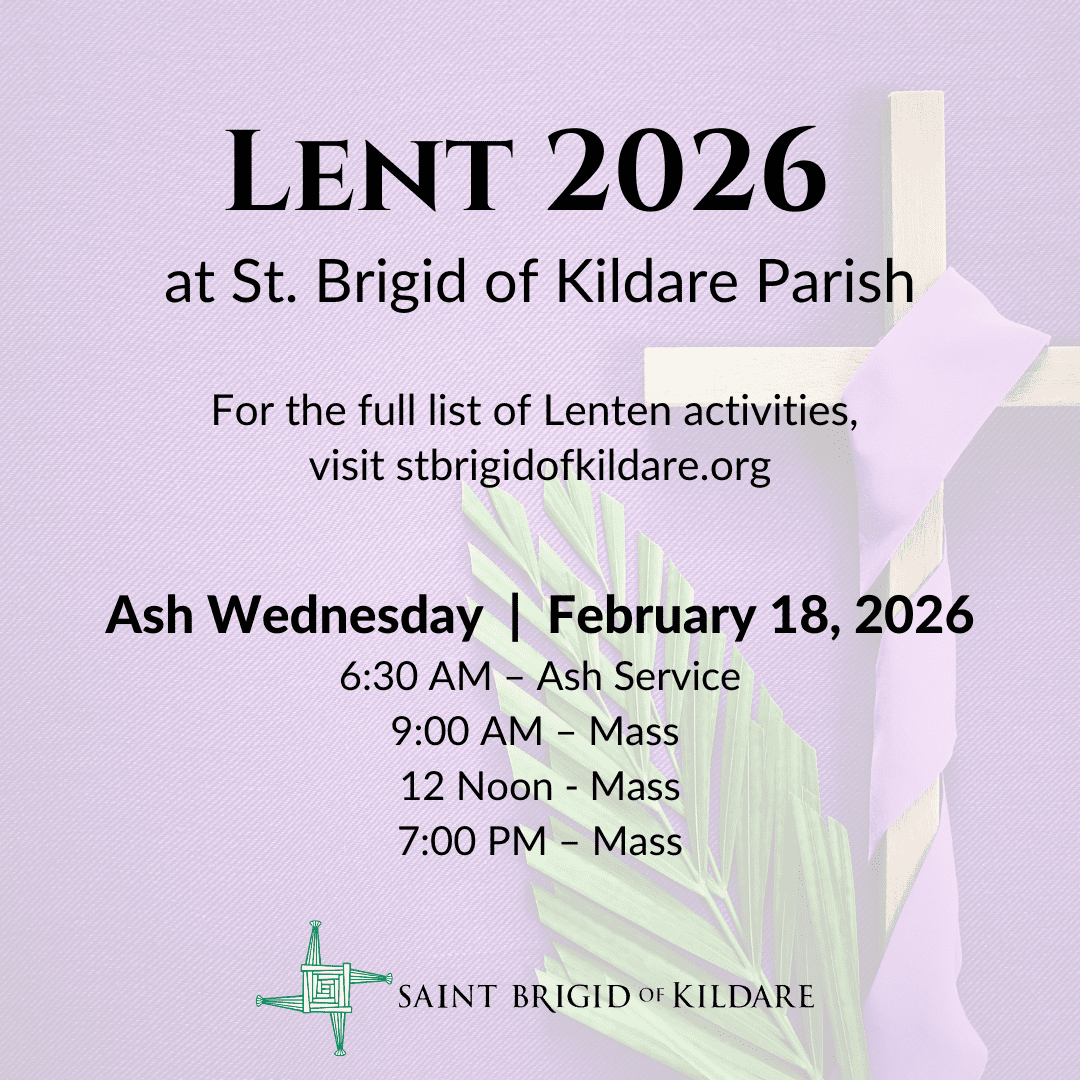 Lent 2026

at St. Brigid of Kildare Parish

For the full list of Lenten activities, visit stbrigidofkildare.org

Ash Wednesday | February 18, 2026

6:30 AM – Ash Service
9:00 AM – Mass
12 Noon - Mass
7:00 PM – Mass

SAINT BRIGID OF KILDARE